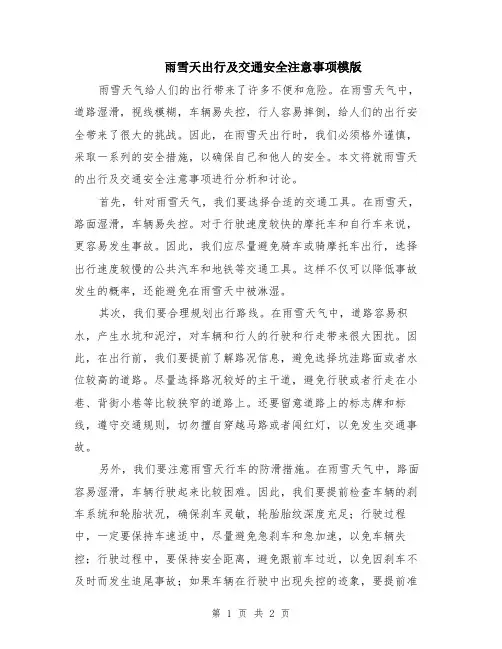 雨雪天出行及交通安全注意事项模版

雨雪天气给人们的出行带来了许多不便和危险。在雨雪天气中，道路湿滑，视线模糊，车辆易失控，行人容易摔倒，给人们的出行安全带来了很大的挑战。因此，在雨雪天出行时，我们必须格外谨慎，采取一系列的安全措施，以确保自己和他人的安全。本文将就雨雪天的出行及交通安全注意事项进行分析和讨论。

首先，针对雨雪天气，我们要选择合适的交通工具。在雨雪天，路面湿滑，车辆易失控。对于行驶速度较快的摩托车和自行车来说，更容易发生事故。因此，我们应尽量避免骑车或骑摩托车出行，选择出行速度较慢的公共汽车和地铁等交通工具。这样不仅可以降低事故发生的概率，还能避免在雨雪天中被淋湿。

其次，我们要合理规划出行路线。在雨雪天气中，道路容易积水，产生水坑和泥泞，对车辆和行人的行驶和行走带来很大困扰。因此，在出行前，我们要提前了解路况信息，避免选择坑洼路面或者水位较高的道路。尽量选择路况较好的主干道，避免行驶或者行走在小巷、背街小巷等比较狭窄的道路上。还要留意道路上的标志牌和标线，遵守交通规则，切勿擅自穿越马路或者闯红灯，以免发生交通事故。

另外，我们要注意雨雪天行车的防滑措施。在雨雪天气中，路面容易湿滑，车辆行驶起来比较困难。因此，我们要提前检查车辆的刹车系统和轮胎状况，确保刹车灵敏，轮胎胎纹深度充足；行驶过程中，一定要保持车速适中，尽量避免急刹车和急加速，以免车辆失控；行驶过程中，要保持安全距离，避免跟前车过近，以免因刹车不及时而发生追尾事故；如果车辆在行驶中出现失控的迹象，要提前准

第 1 页 共 2 页